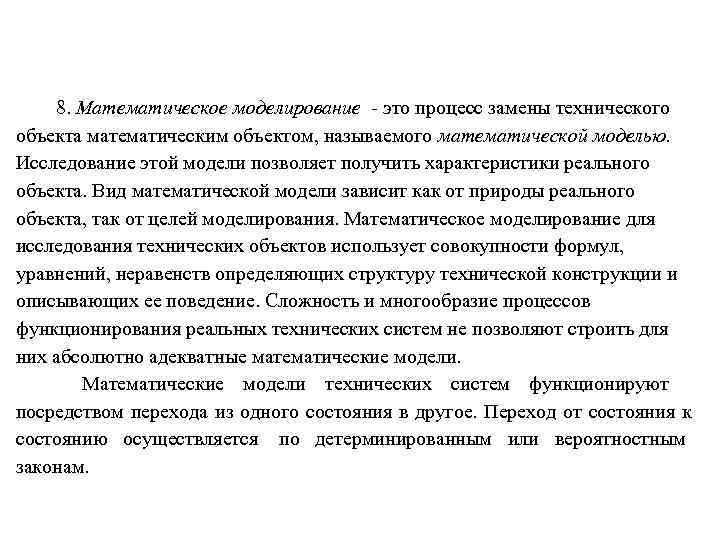 8. Математическое моделирование - это процесс замены технического объекта математическим объектом, называемого математической моделью. Исследование этой модели позволяет получить характеристики реального объекта. Вид математической модели зависит как от природы реального объекта, так от целей моделирования. Математическое моделирование для исследования технических объектов использует совокупности формул, уравнений, неравенств определяющих структуру технической конструкции и описывающих ее поведение. Сложность и многообразие процессов функционирования реальных технических систем не позволяют строить для них абсолютно адекватные математические модели.

Математические модели технических систем функционируют посредством перехода из одного состояния в другое. Переход от состояния к состоянию осуществляется по детерминированным или вероятностным законам.